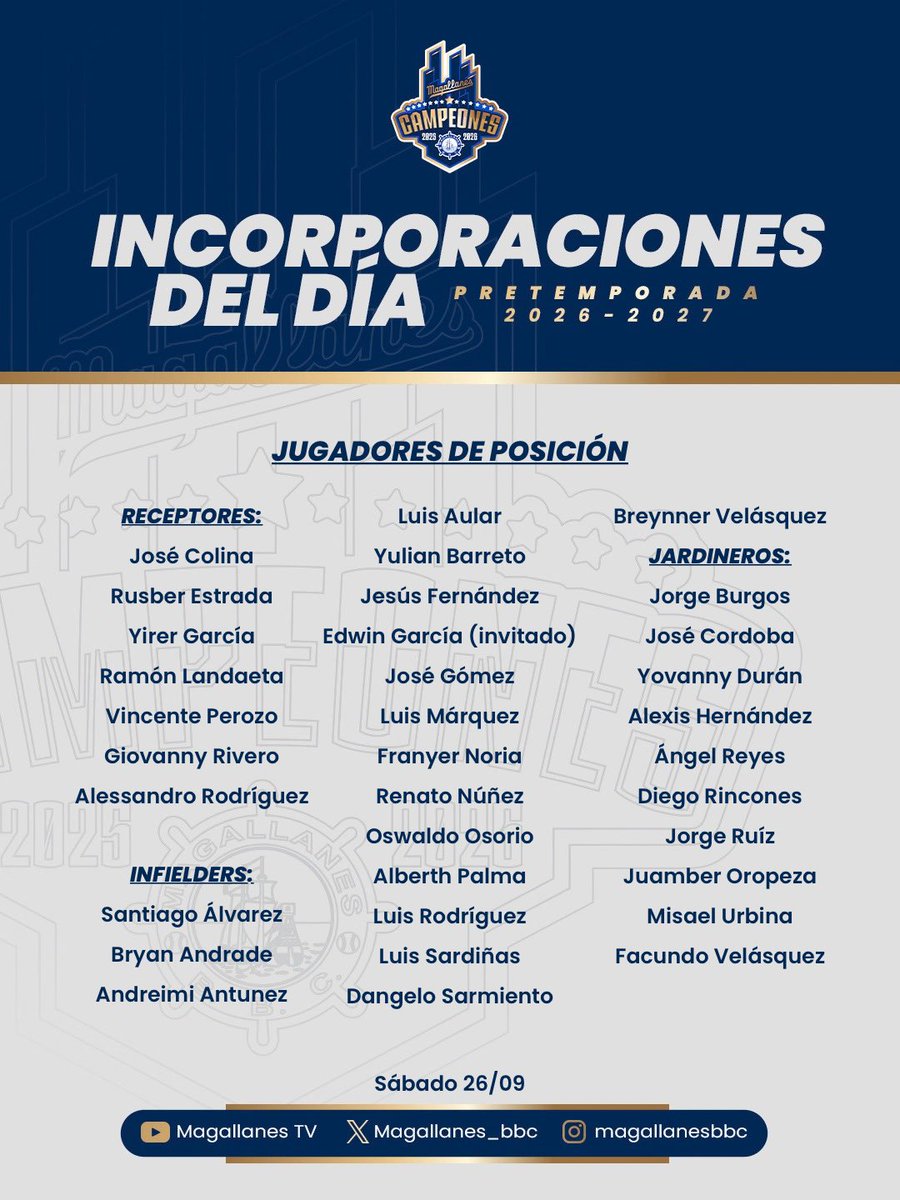 Magallanes
CAMPEONES
2025 2026

INCORPORACIONES DEL DÍA
PRETEMPORADA
2026-2027

JUGADORES DE POSICIÓN

RECEPTORES:
José Colina
Rusber Estrada
Yirer García
Ramón Landaeta
Vincente Perozo
Giovanny Rivero
Alessandro Rodríguez

INFIELDERS:
Santiago Álvarez
Bryan Andrade
Andreimi Antunez

Luis Aular
Yulian Barreto
Jesús Fernández
Edwin García (invitado)
José Gómez
Luis Márquez
Franyer Noria
Renato Núñez
Oswaldo Osorio
Alberth Palma
Luis Rodríguez
Luis Sardiñas
Dangelo Sarmiento

Breynner Velásquez
JARDINEROS:
Jorge Burgos
José Cordoba
Yovanny Durán
Alexis Hernández
Ángel Reyes
Diego Rincones
Jorge Ruíz
Juamber Oropeza
Misael Urbina
Facundo Velásquez

Sábado 26/09

Magallanes TV Magallanes_bbc magallanesbbc